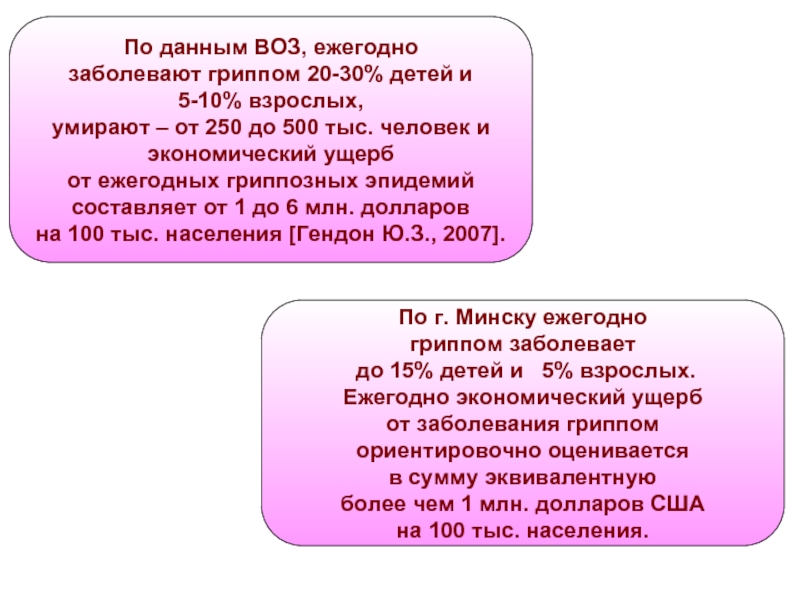 По данным ВОЗ, ежегодно заболевают гриппом 20-30% детей и 5-10% взрослых, умирают – от 250 до 500 тыс. человек и экономический ущерб от ежегодных гриппозных эпидемий составляет от 1 до 6 млн. долларов на 100 тыс. населения [Гендон Ю.З., 2007].

По г. Минску ежегодно гриппом заболевает до 15% детей и 5% взрослых. Ежегодно экономический ущерб от заболевания гриппом ориентировочно оценивается в сумму эквивалентную более чем 1 млн. долларов США на 100 тыс. населения.